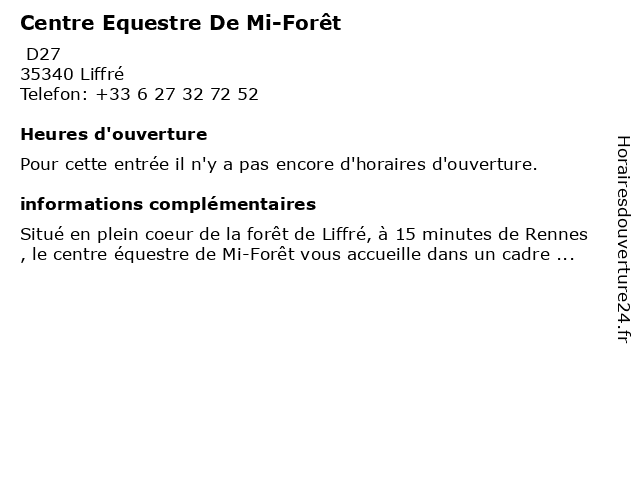 Centre Equestre De Mi-Forêt

D27
35340 Liffré
Telefon: +33 6 27 32 72 52

Heures d'ouverture

Pour cette entrée il n'y a pas encore d'horaires d'ouverture.

informations complémentaires

Situé en plein coeur de la forêt de Liffré, à 15 minutes de Rennes , le centre équestre de Mi-Forêt vous accueille dans un cadre ...

Horairesdouverture24.fr